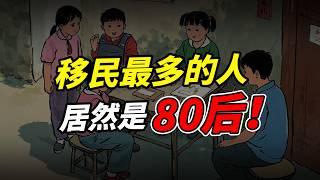 移民最多的人
居然是80后！